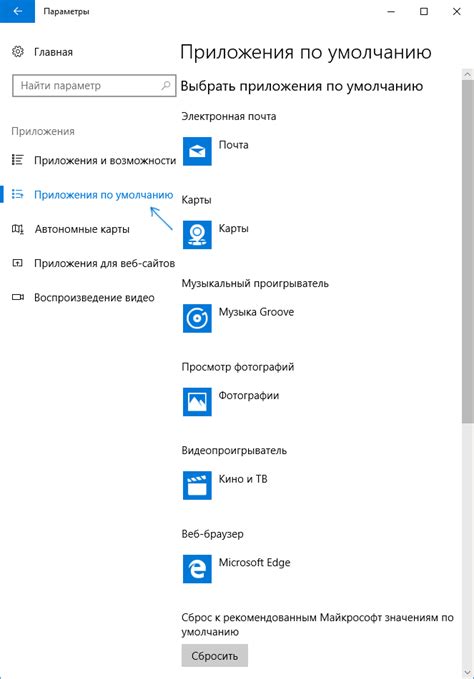 Параметры

Главная

Найти параметр

Приложения

Приложения и возможности

Приложения по умолчанию

Автономные карты

Приложения для веб-сайтов

Воспроизведение видео

Приложения по умолчанию

Выбрать приложения по умолчанию

Электронная почта

Почта

Карты

Карты

Музыкальный проигрыватель

Музыка Groove

Просмотр фотографий

Фотографии

Видеопроигрыватель

Кино и ТВ

Веб-браузер

Microsoft Edge

Сброс к рекомендованным Майкрософт значениям по умолчанию

Сбросить